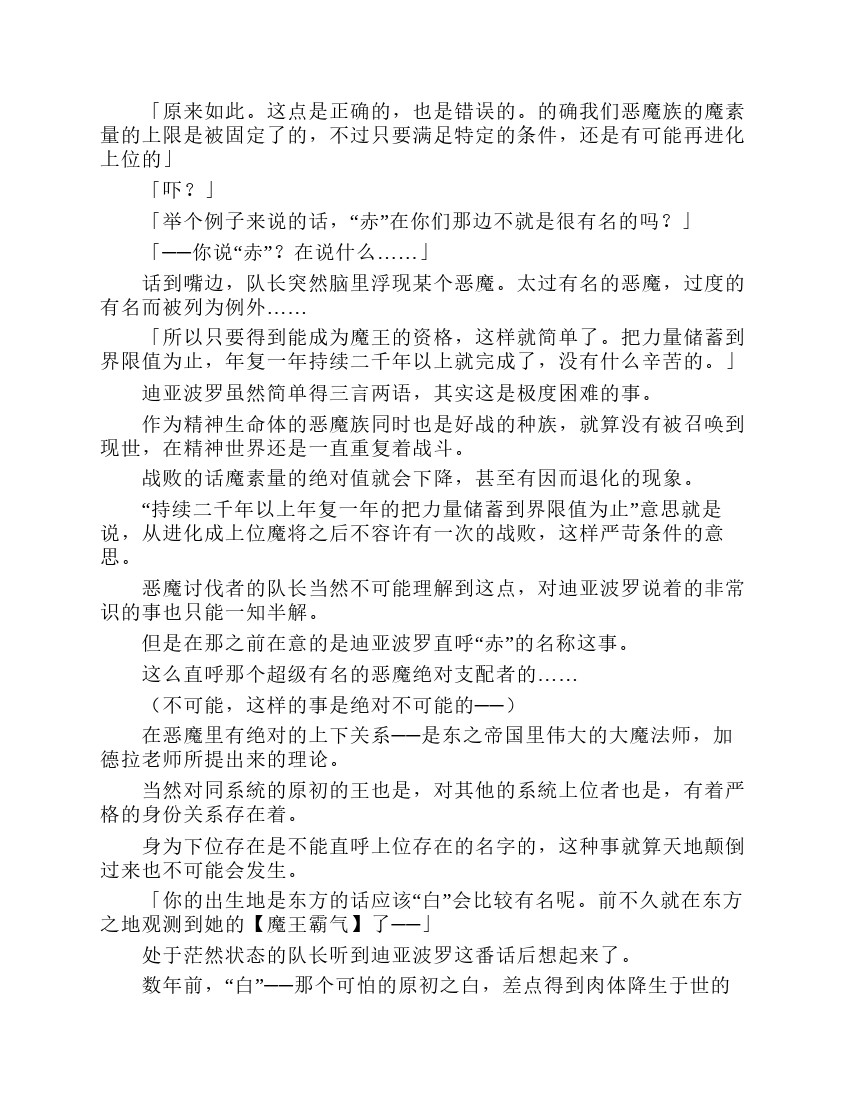 「原来如此。这点是正确的，也是错误的。的确我们恶魔族的魔素量的上限是被固定了的，不过只要满足特定的条件，还是有可能再进化上位的」

「吓？」

「举个例子来说的话，“赤”在你们那边不就是很有名的吗？」

「——你说“赤”？在说什么……」

话到嘴边，队长突然脑里浮现某个恶魔。太过有名的恶魔，过度的有名而被列为例外……

「所以只要得到能成为魔王的资格，这样就简单了。把力量储蓄到界限值为止，年复一年持续二千年以上就完成了，没有什么辛苦的。」

迪亚波罗虽然简单得三言两语，其实这是极度困难的事。

作为精神生命体的恶魔族同时也是好战的种族，就算没有被召唤到现世，在精神世界还是一直重复着战斗。

战败的话魔素量的绝对值就会下降，甚至有因而退化的现象。

“持续二千年以上年复一年的把力量储蓄到界限值为止”意思就是说，从进化成上位魔将之后不容许有一次的战败，这样严苛条件的意思。

恶魔讨伐者的队长当然不可能理解到这点，对迪亚波罗说着的非常识的事也只能一知半解。

但是在那之前在意的是迪亚波罗直呼“赤”的名称这事。

这么直呼那个超级有名的恶魔绝对支配者的……

（不可能，这样的事是绝对不可能的——）

在恶魔里有绝对的上下关系——是东之帝国里伟大的大魔法师，加德拉老师所提出来的理论。

当然对同系统的原初的王也是，对其他的系统上位者也是，有着严格的身份关系存在着。

身为下位存在是不能直呼上位存在的名字的，这种事就算天地颠倒过来也不可能会发生。

「你的出生地是东方的话应该“白”会比较有名呢。前不久就在东方之地观测到她的【魔王霸气】了——」

处于茫然状态的队长听到迪亚波罗这番话后想起来了。

数年前，“白”——那个可怕的原初之白，差点得到肉体降生于世的